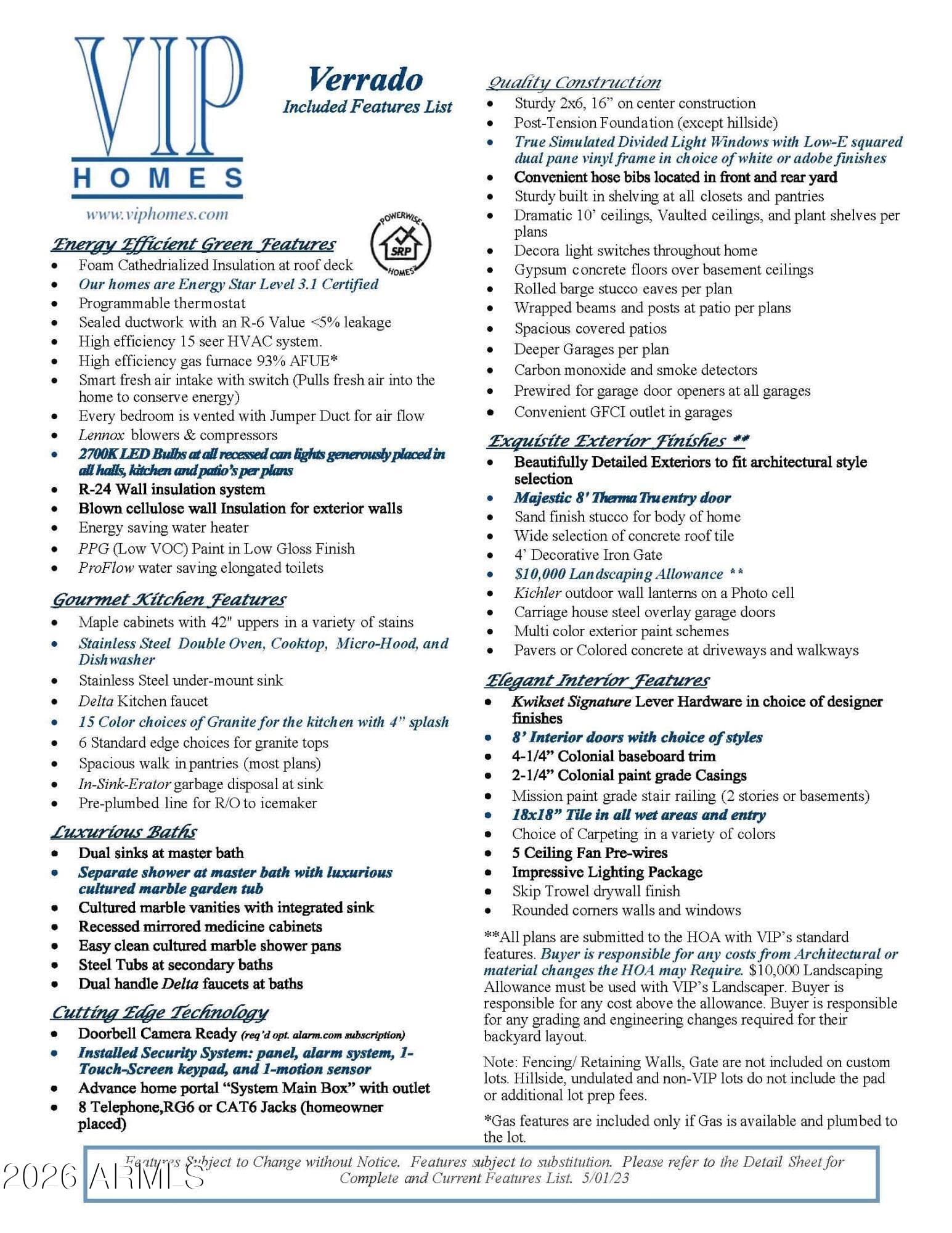 VIP
HOMES
www.viphomes.com

Verrado
Included Features List

POWERWISE
SRP
HOMES

Energy Efficient Green Features
• Foam Cathedrialized Insulation at roof deck
• Our homes are Energy Star Level 3.1 Certified
• Programmable thermostat
• Sealed ductwork with an R-6 Value <5% leakage
• High efficiency 15 seer HVAC system.
• High efficiency gas furnace 93% AFUE*
• Smart fresh air intake with switch (Pulls fresh air into the home to conserve energy)
• Every bedroom is vented with Jumper Duct for air flow
• Lennox blowers & compressors
• 2700K LED Bulbs at all recessed can lights generously placed in all halls, kitchen and patio's per plans
• R-24 Wall insulation system
• Blown cellulose wall Insulation for exterior walls
• Energy saving water heater
• PPG (Low VOC) Paint in Low Gloss Finish
• ProFlow water saving elongated toilets

Gourmet Kitchen Features
• Maple cabinets with 42" uppers in a variety of stains
• Stainless Steel Double Oven, Cooktop, Micro-Hood, and Dishwasher
• Stainless Steel under-mount sink
• Delta Kitchen faucet
• 15 Color choices of Granite for the kitchen with 4" splash
• 6 Standard edge choices for granite tops
• Spacious walk in pantries (most plans)
• In-Sink-Erator garbage disposal at sink
• Pre-plumbed line for R/O to icemaker

Luxurious Baths
• Dual sinks at master bath
• Separate shower at master bath with luxurious cultured marble garden tub
• Cultured marble vanities with integrated sink
• Recessed mirrored medicine cabinets
• Easy clean cultured marble shower pans
• Steel Tubs at secondary baths
• Dual handle Delta faucets at baths

Cutting Edge Technology
• Doorbell Camera Ready (req'd opt. alarm.com subscription)
• Installed Security System: panel, alarm system, 1-Touch-Screen keypad, and 1-motion sensor
• Advance home portal "System Main Box" with outlet
• 8 Telephone,RG6 or CAT6 Jacks (homeowner placed)

Quality Construction
• Sturdy 2x6, 16" on center construction
• Post-Tension Foundation (except hillside)
• True Simulated Divided Light Windows with Low-E squared dual pane vinyl frame in choice of white or adobe finishes
• Convenient hose bibs located in front and rear yard
• Sturdy built in shelving at all closets and pantries
• Dramatic 10' ceilings, Vaulted ceilings, and plant shelves per plans
• Decora light switches throughout home
• Gypsum concrete floors over basement ceilings
• Rolled barge stucco eaves per plan
• Wrapped beams and posts at patio per plans
• Spacious covered patios
• Deeper Garages per plan
• Carbon monoxide and smoke detectors
• Prewired for garage door openers at all garages
• Convenient GFCI outlet in garages

Exquisite Exterior Finishes **
• Beautifully Detailed Exteriors to fit architectural style selection
• Majestic 8' Therma Tru entry door
• Sand finish stucco for body of home
• Wide selection of concrete roof tile
• 4' Decorative Iron Gate
• $10,000 Landscaping Allowance **
• Kichler outdoor wall lanterns on a Photo cell
• Carriage house steel overlay garage doors
• Multi color exterior paint schemes
• Pavers or Colored concrete at driveways and walkways

Elegant Interior Features
• Kwikset Signature Lever Hardware in choice of designer finishes
• 8' Interior doors with choice of styles
• 4-1/4" Colonial baseboard trim
• 2-1/4" Colonial paint grade Casings
• Mission paint grade stair railing (2 stories or basements)
• 18x18" Tile in all wet areas and entry
• Choice of Carpeting in a variety of colors
• 5 Ceiling Fan Pre-wires
• Impressive Lighting Package
• Skip Trowel drywall finish
• Rounded corners walls and windows

**All plans are submitted to the HOA with VIP's standard features. Buyer is responsible for any costs from Architectural or material changes the HOA may Require. $10,000 Landscaping Allowance must be used with VIP's Landscaper. Buyer is responsible for any cost above the allowance. Buyer is responsible for any grading and engineering changes required for their backyard layout.

Note: Fencing/ Retaining Walls, Gate are not included on custom lots. Hillside, undulated and non-VIP lots do not include the pad or additional lot prep fees.

*Gas features are included only if Gas is available and plumbed to the lot.

Features Subject to Change without Notice. Features subject to substitution. Please refer to the Detail Sheet for Complete and Current Features List. 5/01/23

2026 ARMLS